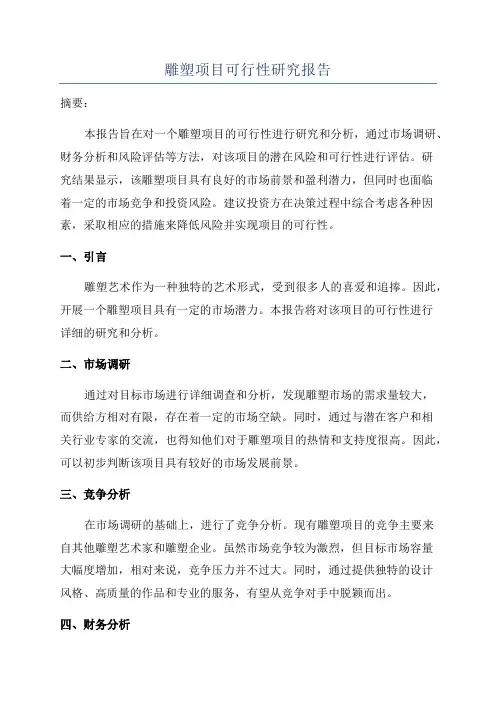 雕塑项目可行性研究报告

摘要：

本报告旨在对一个雕塑项目的可行性进行研究和分析，通过市场调研、财务分析和风险评估等方法，对该项目的潜在风险和可行性进行评估。研究结果显示，该雕塑项目具有良好的市场前景和盈利潜力，但同时也面临着一定的市场竞争和投资风险。建议投资方在决策过程中综合考虑各种因素，采取相应的措施来降低风险并实现项目的可行性。

一、引言

雕塑艺术作为一种独特的艺术形式，受到很多人的喜爱和追捧。因此，开展一个雕塑项目具有一定的市场潜力。本报告将对该项目的可行性进行详细的研究和分析。

二、市场调研

通过对目标市场进行详细调查和分析，发现雕塑市场的需求量较大，而供给方相对有限，存在着一定的市场空缺。同时，通过与潜在客户和相关行业专家的交流，也得知他们对于雕塑项目的热情和支持度很高。因此，可以初步判断该项目具有较好的市场发展前景。

三、竞争分析

在市场调研的基础上，进行了竞争分析。现有雕塑项目的竞争主要来自其他雕塑艺术家和雕塑企业。虽然市场竞争较为激烈，但目标市场容量大幅度增加，相对来说，竞争压力并不过大。同时，通过提供独特的设计风格、高质量的作品和专业的服务，有望从竞争对手中脱颖而出。

四、财务分析